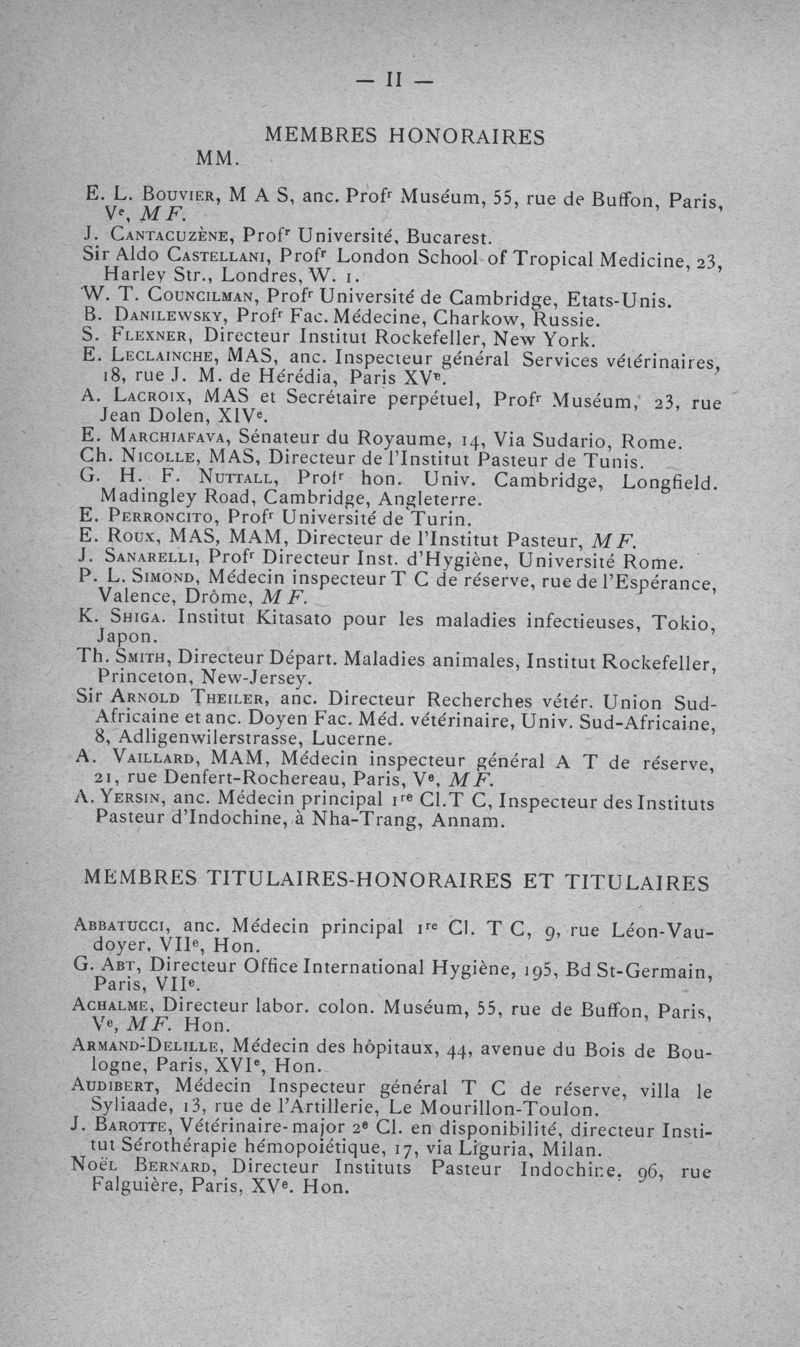 — II —

MEMBRES HONORAIRES

MM.

E. L. Bouvier, M A S, anc. Profr Muséum, 55, rue de Buffon, Paris, Ve, M F.
J. Cantacuzène, Profr Université, Bucarest.
Sir Aldo Castellani, Profr London School of Tropical Medicine, 23, Harley Str., Londres, W. 1.
W. T. Councilman, Profr Université de Cambridge, Etats-Unis.
B. Danilewsky, Profr Fac. Médecine, Charkow, Russie.
S. Flexner, Directeur Institut Rockefeller, New York.
E. Leclainche, MAS, anc. Inspecteur général Services vétérinaires, 18, rue J. M. de Hérédia, Paris XVe.
A. Lacroix, MAS et Secrétaire perpétuel, Profr Muséum, 23, rue Jean Dolen, XIVe.
E. Marchiafava, Sénateur du Royaume, 14, Via Sudario, Rome.
Ch. Nicolle, MAS, Directeur de l'Institut Pasteur de Tunis.
G. H. F. Nuttall, Profr hon. Univ. Cambridge, Longfield. Madingley Road, Cambridge, Angleterre.
E. Perroncito, Profr Université de Turin.
E. Roux, MAS, MAM, Directeur de l'Institut Pasteur, M F.
J. Sanarelli, Profr Directeur Inst. d'Hygiène, Université Rome.
P. L. Simond, Médecin inspecteur T C de réserve, rue de l'Espérance, Valence, Drôme, M F.
K. Shiga. Institut Kitasato pour les maladies infectieuses, Tokio, Japon.
Th. Smith, Directeur Départ. Maladies animales, Institut Rockefeller, Princeton, New-Jersey.
Sir Arnold Theiler, anc. Directeur Recherches vétér. Union Sud-Africaine et anc. Doyen Fac. Méd. vétérinaire, Univ. Sud-Africaine, 8, Adligenwilerstrasse, Lucerne.
A. Vaillard, MAM, Médecin inspecteur général A T de réserve, 21, rue Denfert-Rochereau, Paris, Ve, M F.
A. Yersin, anc. Médecin principal 1re Cl. T C, Inspecteur des Instituts Pasteur d'Indochine, à Nha-Trang, Annam.

MEMBRES TITULAIRES-HONORAIRES ET TITULAIRES

Abbatucci, anc. Médecin principal 1re Cl. T C, 9, rue Léon-Vaudoyer, VIIe, Hon.
G. Abt, Directeur Office International Hygiène, 195, Bd St-Germain, Paris, VIIe.
Achalme, Directeur labor. colon. Muséum, 55, rue de Buffon, Paris, Ve, M F. Hon.
Armand-Delille, Médecin des hôpitaux, 44, avenue du Bois de Boulogne, Paris, XVIe, Hon.
Audibert, Médecin Inspecteur général T C de réserve, villa le Syliaade, 13, rue de l'Artillerie, Le Mourillon-Toulon.
J. Barotte, Vétérinaire-major 2e Cl. en disponibilité, directeur Institut Sérothérapie hémopoiétique, 17, via Liguria, Milan.
Noël Bernard, Directeur Instituts Pasteur Indochine, 96, rue Falguière, Paris, XVe. Hon.